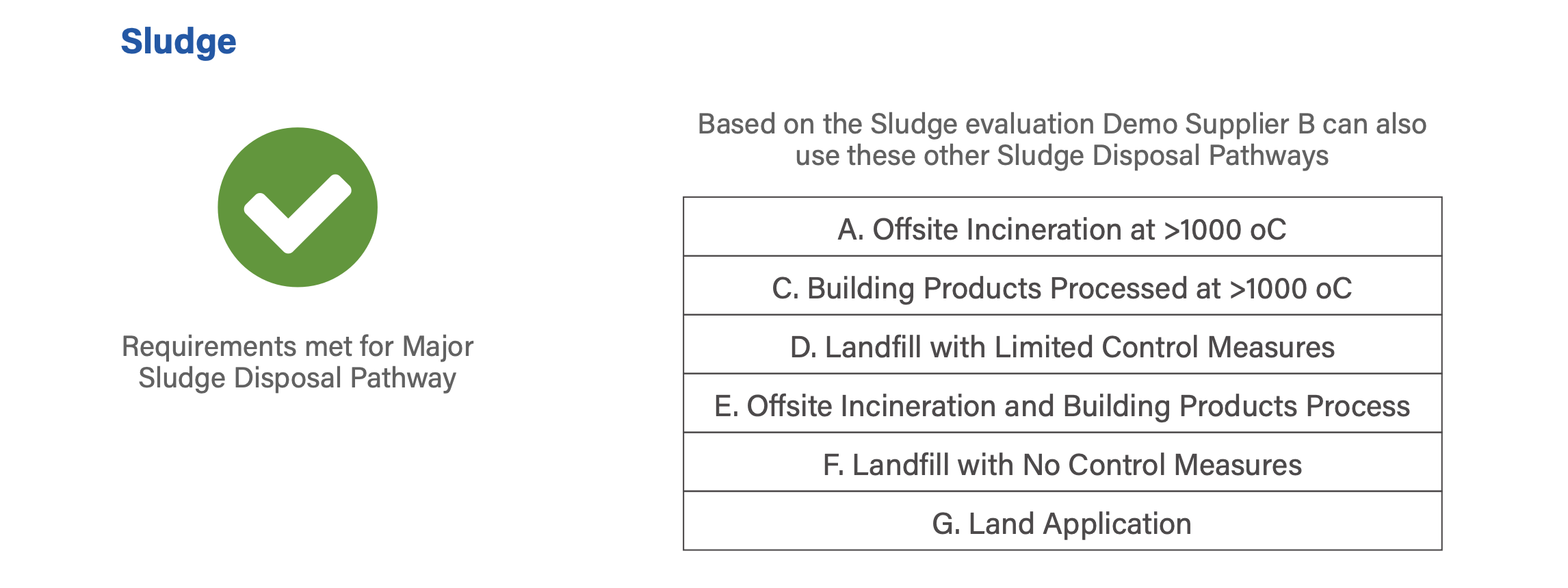 Sludge

Requirements met for Major Sludge Disposal Pathway

Based on the Sludge evaluation Demo Supplier B can also use these other Sludge Disposal Pathways

| A. Offsite Incineration at >1000 oC |
|---|
| C. Building Products Processed at >1000 oC |
| D. Landfill with Limited Control Measures |
| E. Offsite Incineration and Building Products Process |
| F. Landfill with No Control Measures |
| G. Land Application |